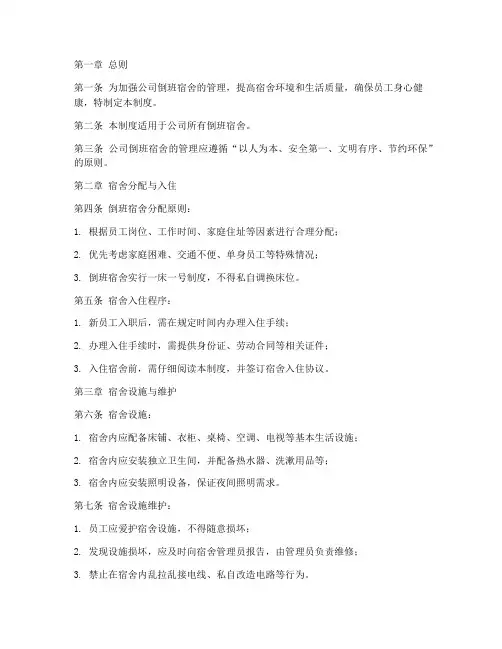 第一章 总则

第一条 为加强公司倒班宿舍的管理，提高宿舍环境和生活质量，确保员工身心健康，特制定本制度。

第二条 本制度适用于公司所有倒班宿舍。

第三条 公司倒班宿舍的管理应遵循“以人为本、安全第一、文明有序、节约环保”的原则。

第二章 宿舍分配与入住

第四条 倒班宿舍分配原则：

1. 根据员工岗位、工作时间、家庭住址等因素进行合理分配；

2. 优先考虑家庭困难、交通不便、单身员工等特殊情况；

3. 倒班宿舍实行一床一号制度，不得私自调换床位。

第五条 宿舍入住程序：

1. 新员工入职后，需在规定时间内办理入住手续；

2. 办理入住手续时，需提供身份证、劳动合同等相关证件；

3. 入住宿舍前，需仔细阅读本制度，并签订宿舍入住协议。

第三章 宿舍设施与维护

第六条 宿舍设施：

1. 宿舍内应配备床铺、衣柜、桌椅、空调、电视等基本生活设施；

2. 宿舍内应安装独立卫生间，并配备热水器、洗漱用品等；

3. 宿舍内应安装照明设备，保证夜间照明需求。

第七条 宿舍设施维护：

1. 员工应爱护宿舍设施，不得随意损坏；

2. 发现设施损坏，应及时向宿舍管理员报告，由管理员负责维修；

3. 禁止在宿舍内乱拉乱接电线、私自改造电路等行为。